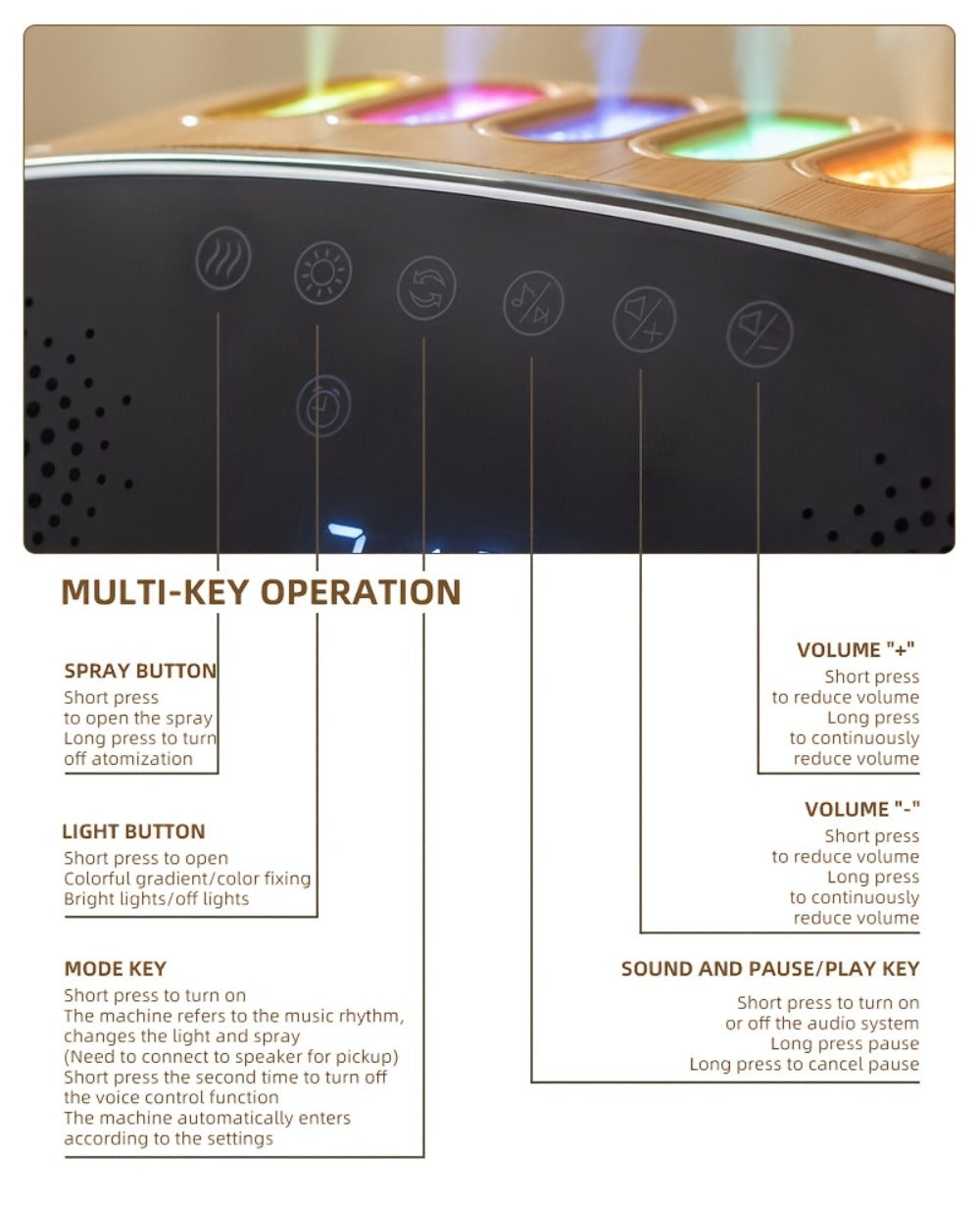 MULTI-KEY OPERATION

SPRAY BUTTON
Short press to open the spray Long press to turn off atomization

LIGHT BUTTON
Short press to open Colorful gradient/color fixing Bright lights/off lights

MODE KEY
Short press to turn on The machine refers to the music rhythm, changes the light and spray (Need to connect to speaker for pickup) Short press the second time to turn off the voice control function The machine automatically enters according to the settings

VOLUME "+"
Short press to reduce volume Long press to continuously reduce volume

VOLUME "-"
Short press to reduce volume Long press to continuously reduce volume

SOUND AND PAUSE/PLAY KEY
Short press to turn on or off the audio system Long press pause Long press to cancel pause